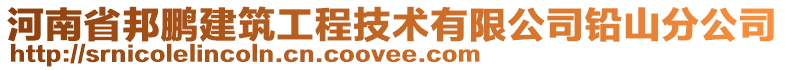 河南省邦鹏建筑工程技术有限公司铅山分公司
http://srnicolelincoln.cn.coovee.com